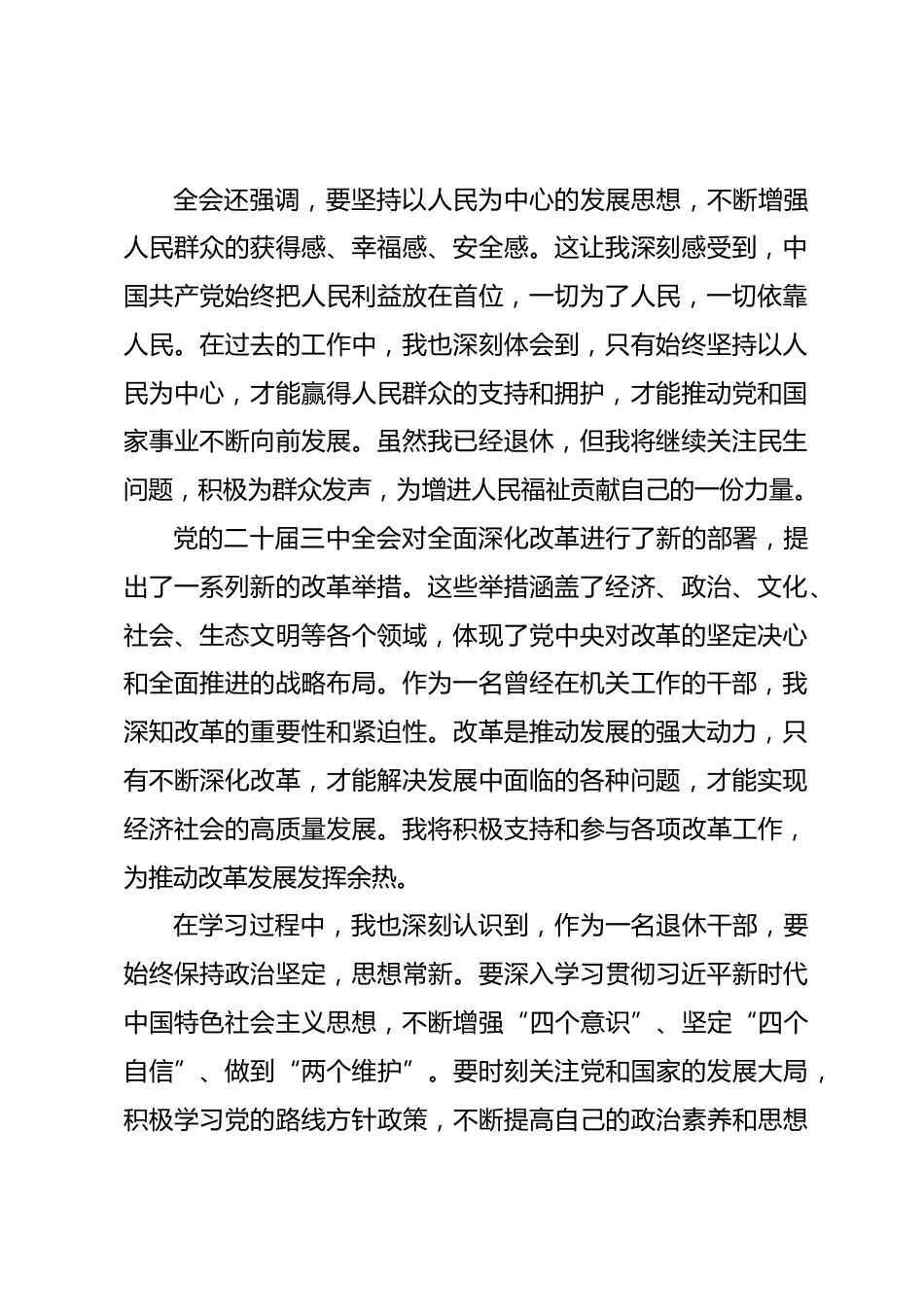 全会还强调，要坚持以人民为中心的发展思想，不断增强人民群众的获得感、幸福感、安全感。这让我深刻感受到，中国共产党始终把人民利益放在首位，一切为了人民，一切依靠人民。在过去的工作中，我也深刻体会到，只有始终坚持以人民为中心，才能赢得人民群众的支持和拥护，才能推动党和国家事业不断向前发展。虽然我已经退休，但我将继续关注民生问题，积极为群众发声，为增进人民福祉贡献自己的一份力量。

党的二十届三中全会对全面深化改革进行了新的部署，提出了一系列新的改革举措。这些举措涵盖了经济、政治、文化、社会、生态文明等各个领域，体现了党中央对改革的坚定决心和全面推进的战略布局。作为一名曾经在机关工作的干部，我深知改革的重要性和紧迫性。改革是推动发展的强大动力，只有不断深化改革，才能解决发展中面临的各种问题，才能实现经济社会的高质量发展。我将积极支持和参与各项改革工作，为推动改革发展发挥余热。

在学习过程中，我也深刻认识到，作为一名退休干部，要始终保持政治坚定，思想常新。要深入学习贯彻习近平新时代中国特色社会主义思想，不断增强“四个意识”、坚定“四个自信”、做到“两个维护”。要时刻关注党和国家的发展大局，积极学习党的路线方针政策，不断提高自己的政治素养和思想